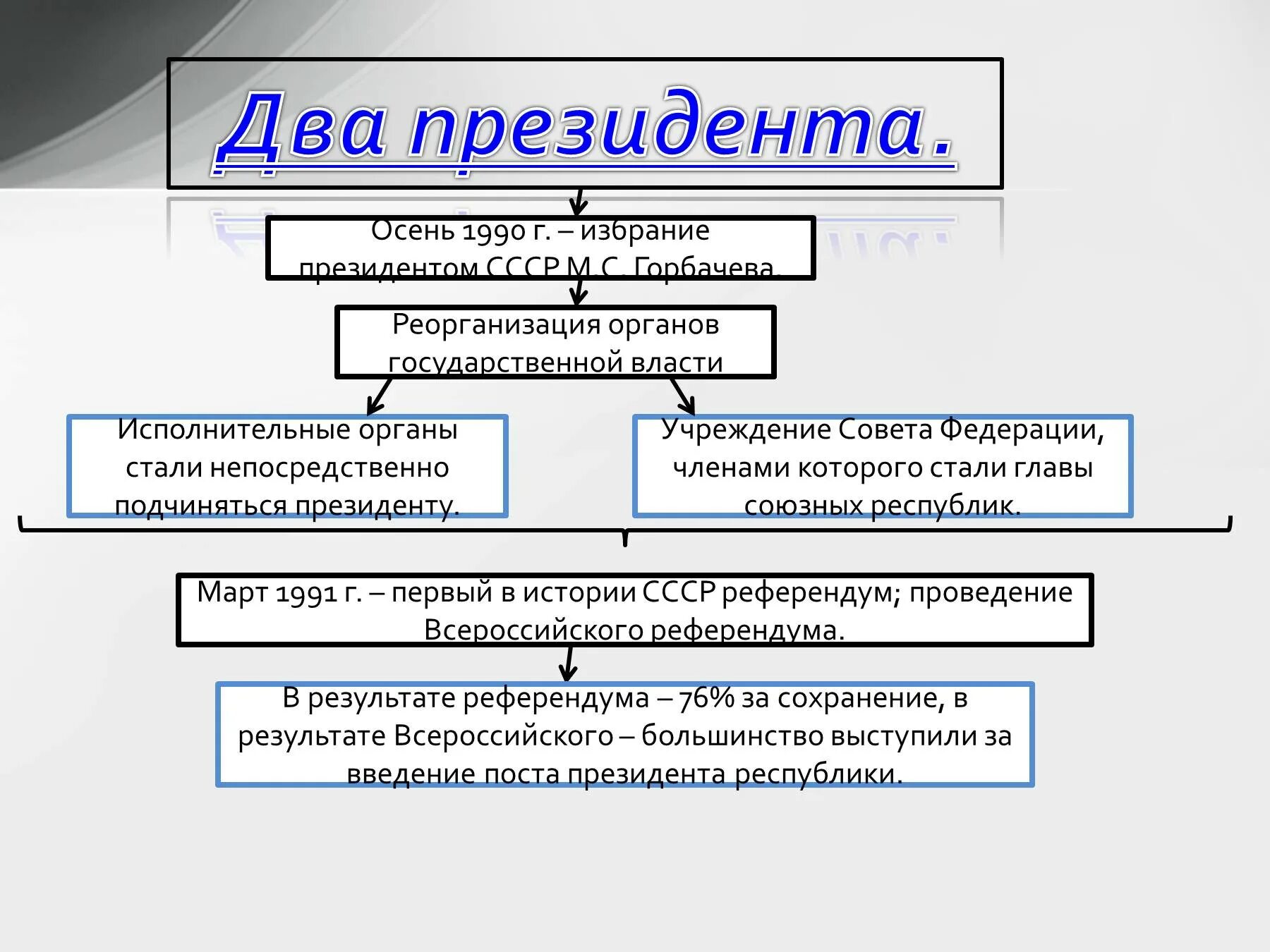 Два президента.

Осень 1990 г. – избрание президентом СССР М.С. Горбачева.

Реорганизация органов государственной власти

Исполнительные органы стали непосредственно подчиняться президенту.

Учреждение Совета Федерации, членами которого стали главы союзных республик.

Март 1991 г. – первый в истории СССР референдум; проведение Всероссийского референдума.

В результате референдума – 76% за сохранение, в результате Всероссийского – большинство выступили за введение поста президента республики.